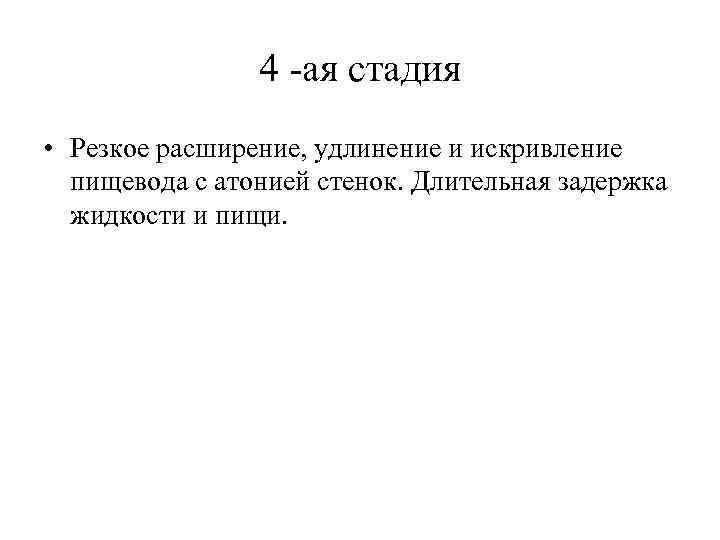 4 -ая стадия

• Резкое расширение, удлинение и искривление пищевода с атонией стенок. Длительная задержка жидкости и пищи.